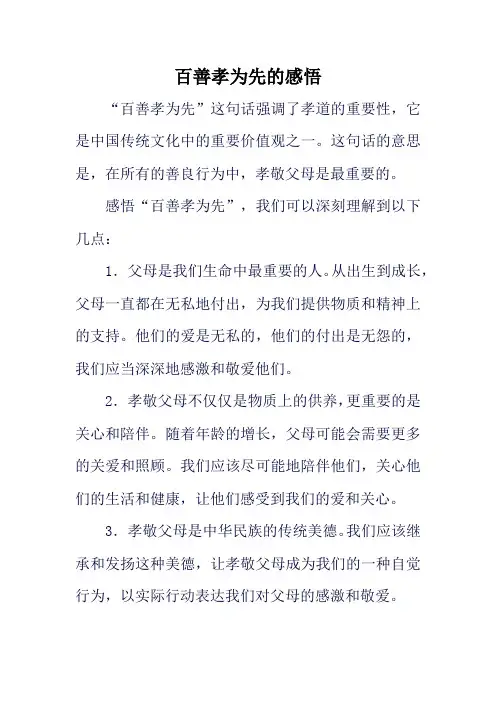 百善孝为先的感悟

“百善孝为先”这句话强调了孝道的重要性，它是中国传统文化中的重要价值观之一。这句话的意思是，在所有的善良行为中，孝敬父母是最重要的。

感悟“百善孝为先”，我们可以深刻理解到以下几点：

1．父母是我们生命中最重要的人。从出生到成长，父母一直都在无私地付出，为我们提供物质和精神上的支持。他们的爱是无私的，他们的付出是无怨的，我们应当深深地感激和敬爱他们。

2．孝敬父母不仅仅是物质上的供养，更重要的是关心和陪伴。随着年龄的增长，父母可能会需要更多的关爱和照顾。我们应该尽可能地陪伴他们，关心他们的生活和健康，让他们感受到我们的爱和关心。

3．孝敬父母是中华民族的传统美德。我们应该继承和发扬这种美德，让孝敬父母成为我们的一种自觉行为，以实际行动表达我们对父母的感激和敬爱。